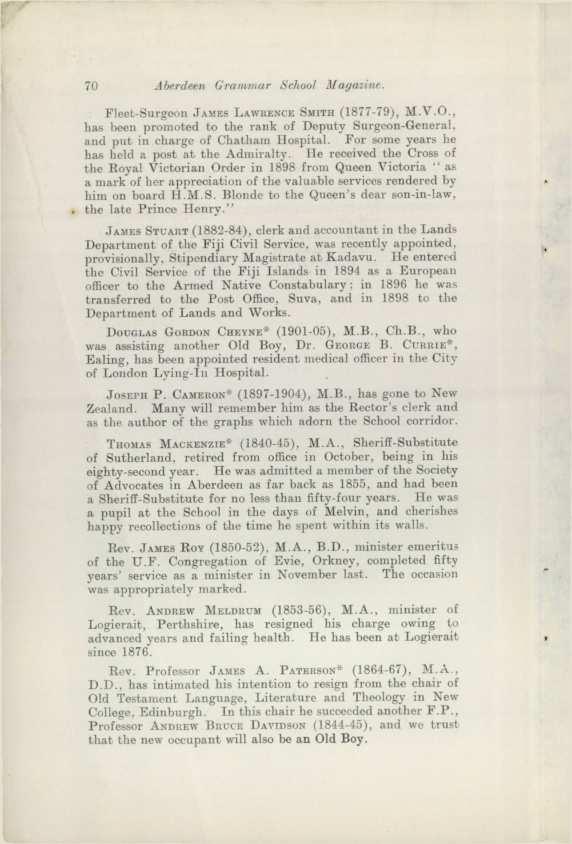 70 Aberdeen Grammar School Magazine.

Fleet-Surgeon James Lawrence Smith (1877-79), M.V.O., has been promoted to the rank of Deputy Surgeon-General, and put in charge of Chatham Hospital. For some years he has held a post at the Admiralty. He received the Cross of the Royal Victorian Order in 1898 from Queen Victoria "as a mark of her appreciation of the valuable services rendered by him on board H.M.S. Blonde to the Queen's dear son-in-law, the late Prince Henry."

James Stuart (1882-84), clerk and accountant in the Lands Department of the Fiji Civil Service, was recently appointed, provisionally, Stipendiary Magistrate at Kadavu. He entered the Civil Service of the Fiji Islands in 1894 as a European officer to the Armed Native Constabulary; in 1896 he was transferred to the Post Office, Suva, and in 1898 to the Department of Lands and Works.

Douglas Gordon Cheyne* (1901-05), M.B., Ch.B., who was assisting another Old Boy, Dr. George B. Currie*, Ealing, has been appointed resident medical officer in the City of London Lying-In Hospital.

Joseph P. Cameron* (1897-1904), M.B., has gone to New Zealand. Many will remember him as the Rector's clerk and as the author of the graphs which adorn the School corridor.

Thomas Mackenzie* (1840-45), M.A., Sheriff-Substitute of Sutherland, retired from office in October, being in his eighty-second year. He was admitted a member of the Society of Advocates in Aberdeen as far back as 1855, and had been a Sheriff-Substitute for no less than fifty-four years. He was a pupil at the School in the days of Melvin, and cherishes happy recollections of the time he spent within its walls.

Rev. James Roy (1850-52), M.A., B.D., minister emeritus of the U.F. Congregation of Evie, Orkney, completed fifty years' service as a minister in November last. The occasion was appropriately marked.

Rev. Andrew Meldrum (1853-56), M.A., minister of Logierait, Perthshire, has resigned his charge owing to advanced years and failing health. He has been at Logierait since 1876.

Rev. Professor James A. Paterson* (1864-67), M.A., D.D., has intimated his intention to resign from the chair of Old Testament Language, Literature and Theology in New College, Edinburgh. In this chair he succeeded another F.P., Professor Andrew Bruce Davidson (1844-45), and we trust that the new occupant will also be an Old Boy.